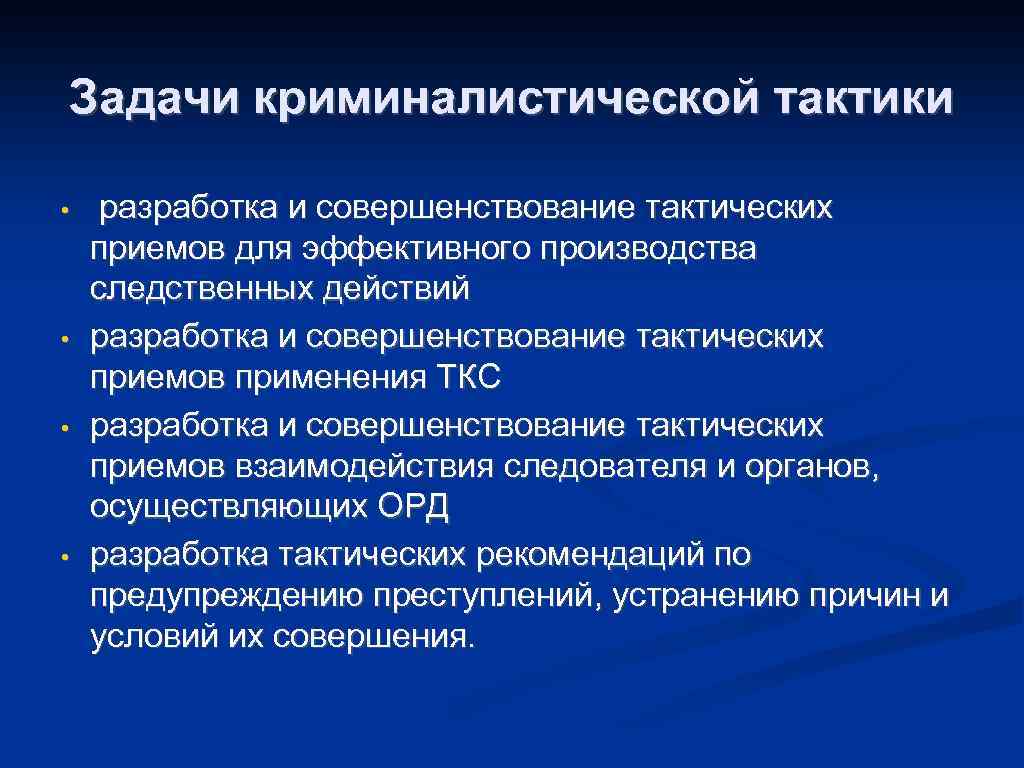 Задачи криминалистической тактики

• разработка и совершенствование тактических приемов для эффективного производства следственных действий
• разработка и совершенствование тактических приемов применения ТКС
• разработка и совершенствование тактических приемов взаимодействия следователя и органов, осуществляющих ОРД
• разработка тактических рекомендаций по предупреждению преступлений, устранению причин и условий их совершения.